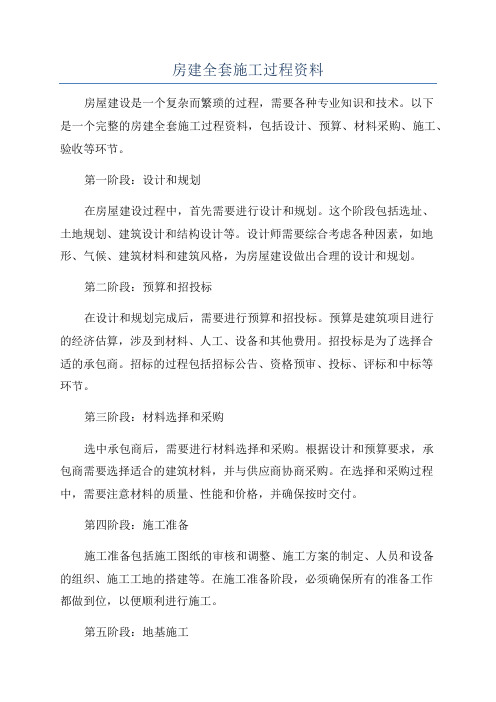 房建全套施工过程资料

房屋建设是一个复杂而繁琐的过程，需要各种专业知识和技术。以下是一个完整的房建全套施工过程资料，包括设计、预算、材料采购、施工、验收等环节。

第一阶段：设计和规划

在房屋建设过程中，首先需要进行设计和规划。这个阶段包括选址、土地规划、建筑设计和结构设计等。设计师需要综合考虑各种因素，如地形、气候、建筑材料和建筑风格，为房屋建设做出合理的设计和规划。

第二阶段：预算和招投标

在设计和规划完成后，需要进行预算和招投标。预算是建筑项目进行的经济估算，涉及到材料、人工、设备和其他费用。招投标是为了选择合适的承包商。招标的过程包括招标公告、资格预审、投标、评标和中标等环节。

第三阶段：材料选择和采购

选中承包商后，需要进行材料选择和采购。根据设计和预算要求，承包商需要选择适合的建筑材料，并与供应商协商采购。在选择和采购过程中，需要注意材料的质量、性能和价格，并确保按时交付。

第四阶段：施工准备

施工准备包括施工图纸的审核和调整、施工方案的制定、人员和设备的组织、施工工地的搭建等。在施工准备阶段，必须确保所有的准备工作都做到位，以便顺利进行施工。

第五阶段：地基施工